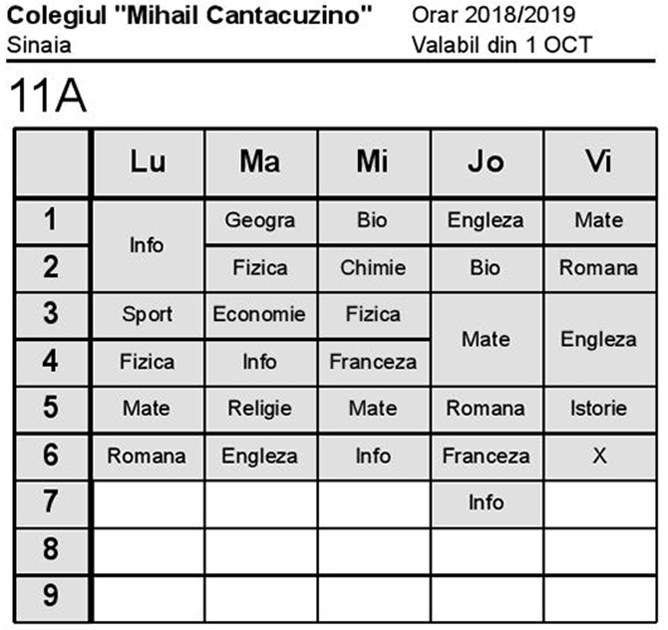 Colegiul "Mihail Cantacuzino"
Sinaia

Orar 2018/2019
Valabil din 1 OCT

11A

|  | Lu | Ma | Mi | Jo | Vi |
|---|---|---|---|---|---|
| 1 | Info | Geogra | Bio | Engleza | Mate |
| 2 |  | Fizica | Chimie | Bio | Romana |
| 3 | Sport | Economie | Fizica | Mate | Engleza |
| 4 | Fizica | Info | Franceza |  |  |
| 5 | Mate | Religie | Mate | Romana | Istorie |
| 6 | Romana | Engleza | Info | Franceza | X |
| 7 |  |  |  | Info |  |
| 8 |  |  |  |  |  |
| 9 |  |  |  |  |  |